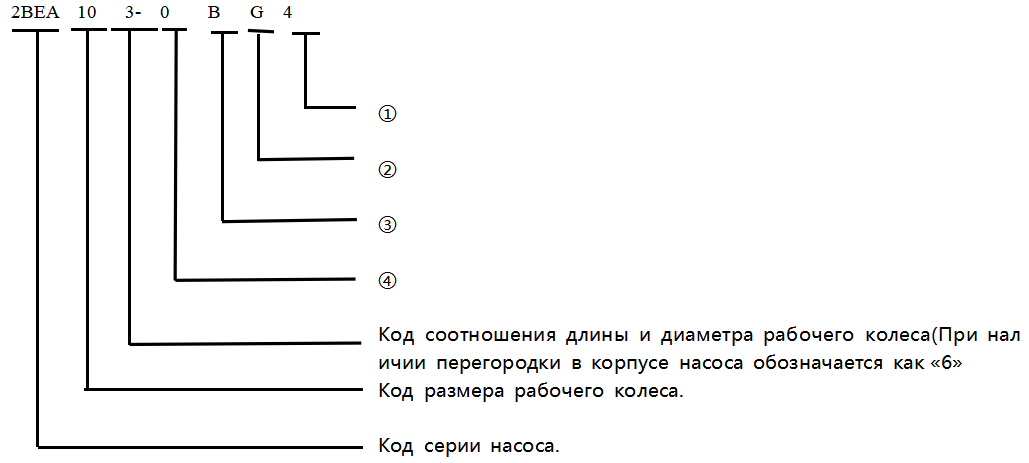 2BEA 10 3- 0 B G 4

①

②

③

④

Код соотношения длины и диаметра рабочего колеса(При наличии перегородки в корпусе насоса обозначается как «6»

Код размера рабочего колеса.

Код серии насоса.